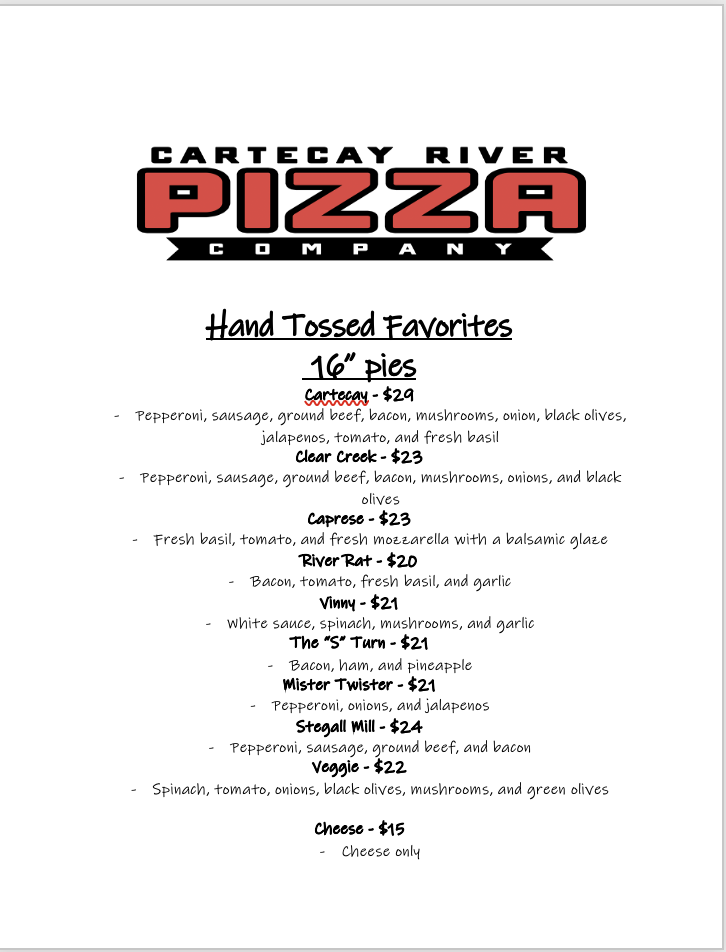 CARTECAY RIVER
PIZZA
COMPANY

Hand Tossed Favorites
16" pies

Cartecay - $29
- Pepperoni, sausage, ground beef, bacon, mushrooms, onion, black olives, jalapenos, tomato, and fresh basil

Clear Creek - $23
- Pepperoni, sausage, ground beef, bacon, mushrooms, onions, and black olives

Caprese - $23
- Fresh basil, tomato, and fresh mozzarella with a balsamic glaze

River Rat - $20
- Bacon, tomato, fresh basil, and garlic

Vinny - $21
- White sauce, spinach, mushrooms, and garlic

The "S" Turn - $21
- Bacon, ham, and pineapple

Mister Twister - $21
- Pepperoni, onions, and jalapenos

Stegall Mill - $24
- Pepperoni, sausage, ground beef, and bacon

Veggie - $22
- Spinach, tomato, onions, black olives, mushrooms, and green olives

Cheese - $15
- Cheese only